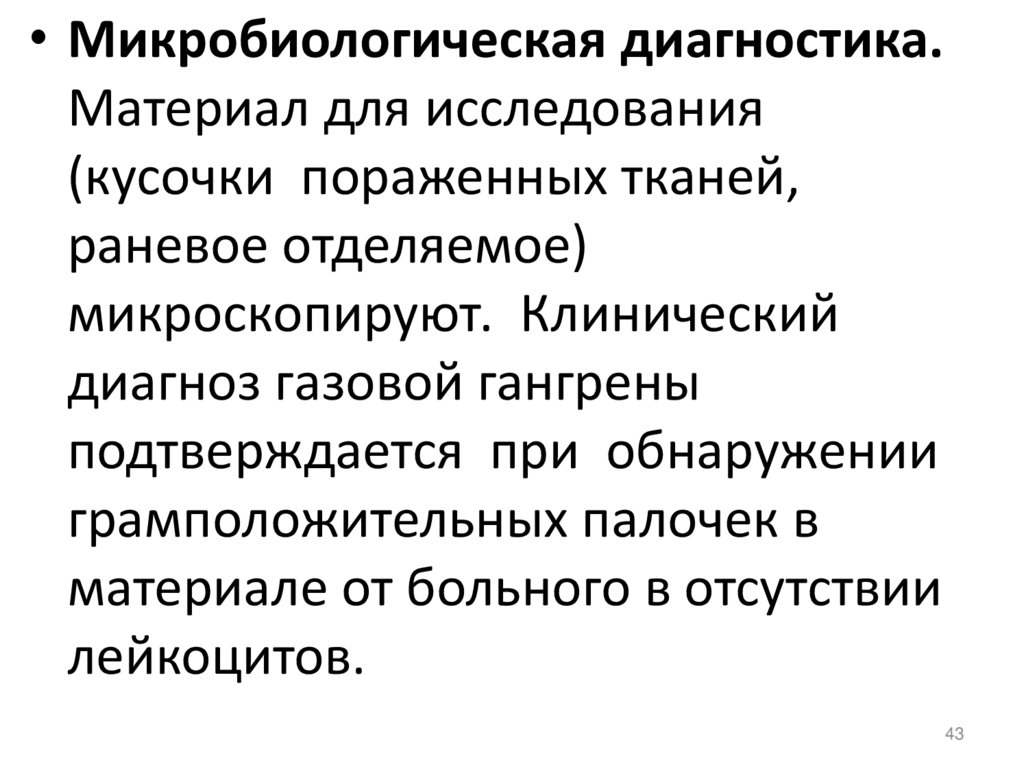 • Микробиологическая диагностика. Материал для исследования (кусочки пораженных тканей, раневое отделяемое) микроскопируют. Клинический диагноз газовой гангрены подтверждается при обнаружении грамположительных палочек в материале от больного в отсутствии лейкоцитов.

43